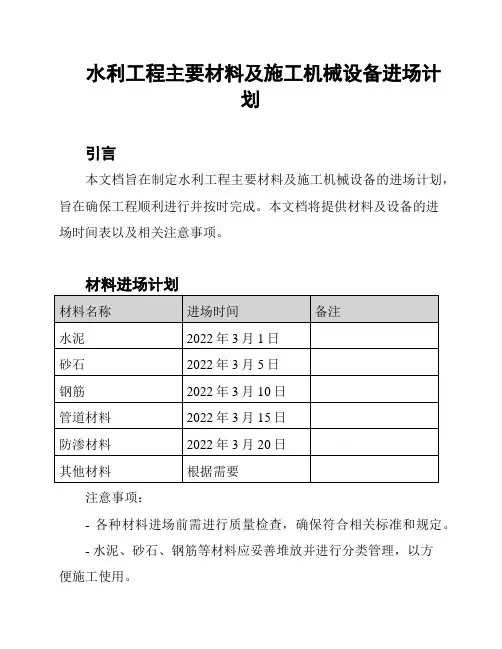 水利工程主要材料及施工机械设备进场计划

引言

本文档旨在制定水利工程主要材料及施工机械设备的进场计划，旨在确保工程顺利进行并按时完成。本文档将提供材料及设备的进场时间表以及相关注意事项。

材料进场计划

| 材料名称 | 进场时间 | 备注 |
|---|---|---|
| 水泥 | 2022 年 3 月 1 日 | |
| 砂石 | 2022 年 3 月 5 日 | |
| 钢筋 | 2022 年 3 月 10 日 | |
| 管道材料 | 2022 年 3 月 15 日 | |
| 防渗材料 | 2022 年 3 月 20 日 | |
| 其他材料 | 根据需要 | |

注意事项：

- 各种材料进场前需进行质量检查，确保符合相关标准和规定。

- 水泥、砂石、钢筋等材料应妥善堆放并进行分类管理，以方便施工使用。